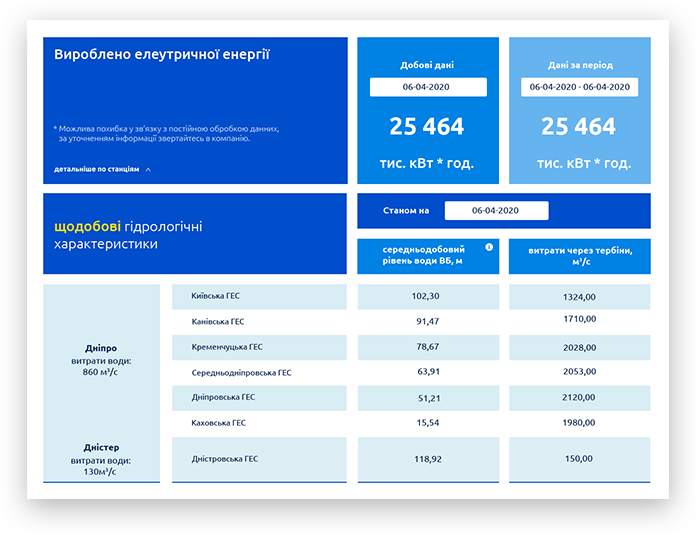 Вироблено елеутричної енергії

* Можлива похибка у зв'язку з постійною обробкою данних, за уточненням інформації звертайтесь в компанію.

детальніше по станціям

Добові дані

06-04-2020

25 464

тис. кВт * год.

Дані за період

06-04-2020 - 06-04-2020

25 464

тис. кВт * год.

щодобові гідрологічні характеристики

Станом на 06-04-2020

| | | середньодобовий рівень води ВБ, м | витрати через тербіни, м³/с |
|---|---|---|---|
| Дніпро витрати води: 860 м³/с | Київська ГЕС | 102,30 | 1324,00 |
| | Канівська ГЕС | 91,47 | 1710,00 |
| | Кременчуцька ГЕС | 78,67 | 2028,00 |
| | Середньодніпровська ГЕС | 63,91 | 2053,00 |
| | Дніпровська ГЕС | 51,21 | 2120,00 |
| | Каховська ГЕС | 15,54 | 1980,00 |
| Дністер витрати води: 130м³/с | Дністровська ГЕС | 118,92 | 150,00 |